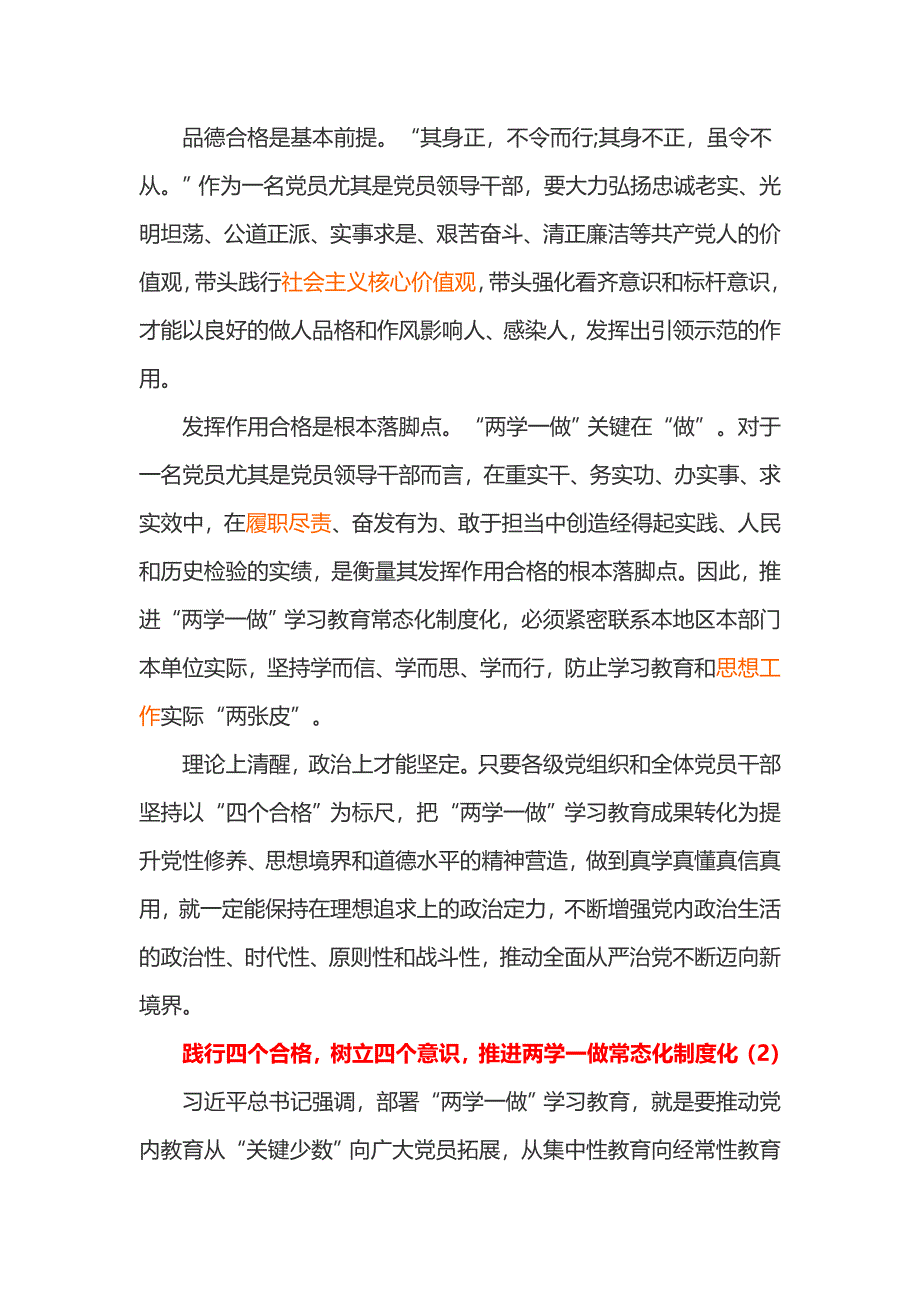 品德合格是基本前提。“其身正，不令而行;其身不正，虽令不从。”作为一名党员尤其是党员领导干部，要大力弘扬忠诚老实、光明坦荡、公道正派、实事求是、艰苦奋斗、清正廉洁等共产党人的价值观，带头践行社会主义核心价值观，带头强化看齐意识和标杆意识，才能以良好的做人品格和作风影响人、感染人，发挥出引领示范的作用。

发挥作用合格是根本落脚点。“两学一做”关键在“做”。对于一名党员尤其是党员领导干部而言，在重实干、务实功、办实事、求实效中，在履职尽责、奋发有为、敢于担当中创造经得起实践、人民和历史检验的实绩，是衡量其发挥作用合格的根本落脚点。因此，推进“两学一做”学习教育常态化制度化，必须紧密联系本地区本部门本单位实际，坚持学而信、学而思、学而行，防止学习教育和思想工作实际“两张皮”。

理论上清醒，政治上才能坚定。只要各级党组织和全体党员干部坚持以“四个合格”为标尺，把“两学一做”学习教育成果转化为提升党性修养、思想境界和道德水平的精神营造，做到真学真懂真信真用，就一定能保持在理想追求上的政治定力，不断增强党内政治生活的政治性、时代性、原则性和战斗性，推动全面从严治党不断迈向新境界。

践行四个合格，树立四个意识，推进两学一做常态化制度化（2）

习近平总书记强调，部署“两学一做”学习教育，就是要推动党内教育从“关键少数”向广大党员拓展，从集中性教育向经常性教育